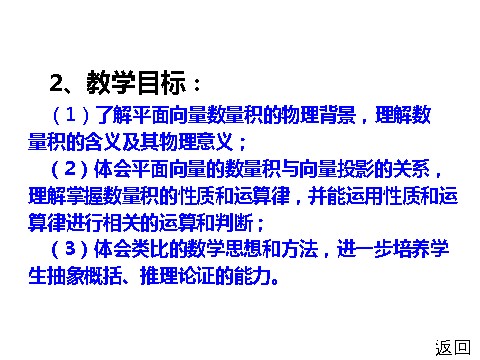 2、教学目标：

（1）了解平面向量数量积的物理背景，理解数量积的含义及其物理意义；

（2）体会平面向量的数量积与向量投影的关系，理解掌握数量积的性质和运算律，并能运用性质和运算律进行相关的运算和判断；

（3）体会类比的数学思想和方法，进一步培养学生抽象概括、推理论证的能力。

返回